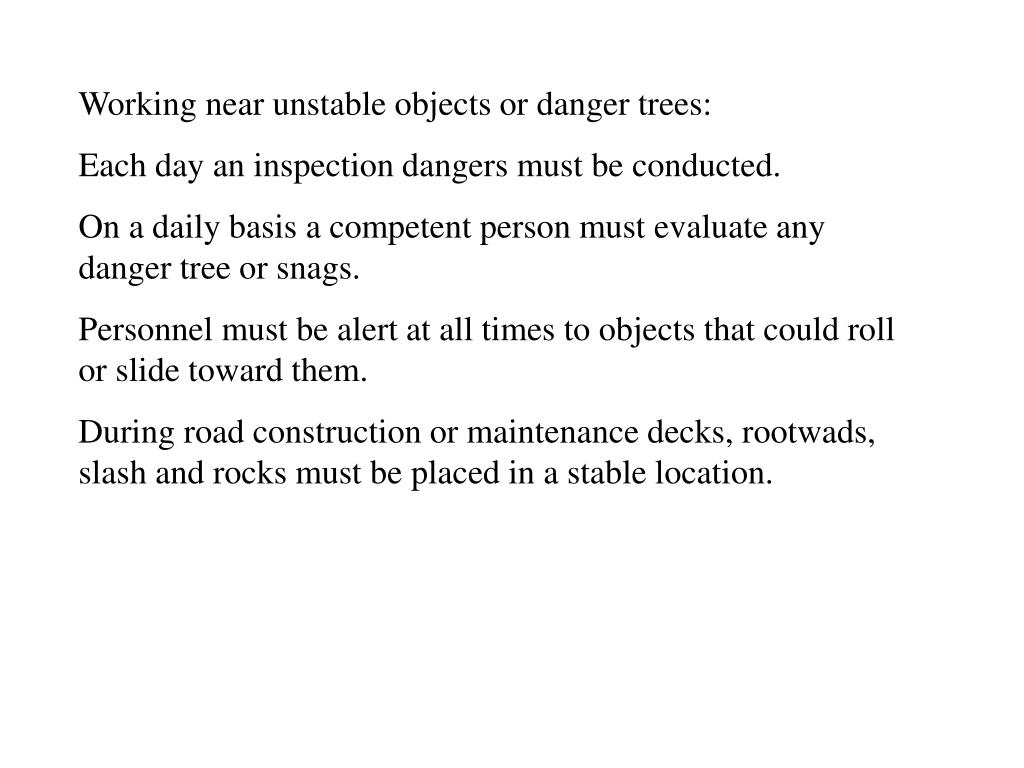 Working near unstable objects or danger trees:

Each day an inspection dangers must be conducted.

On a daily basis a competent person must evaluate any danger tree or snags.

Personnel must be alert at all times to objects that could roll or slide toward them.

During road construction or maintenance decks, rootwads, slash and rocks must be placed in a stable location.